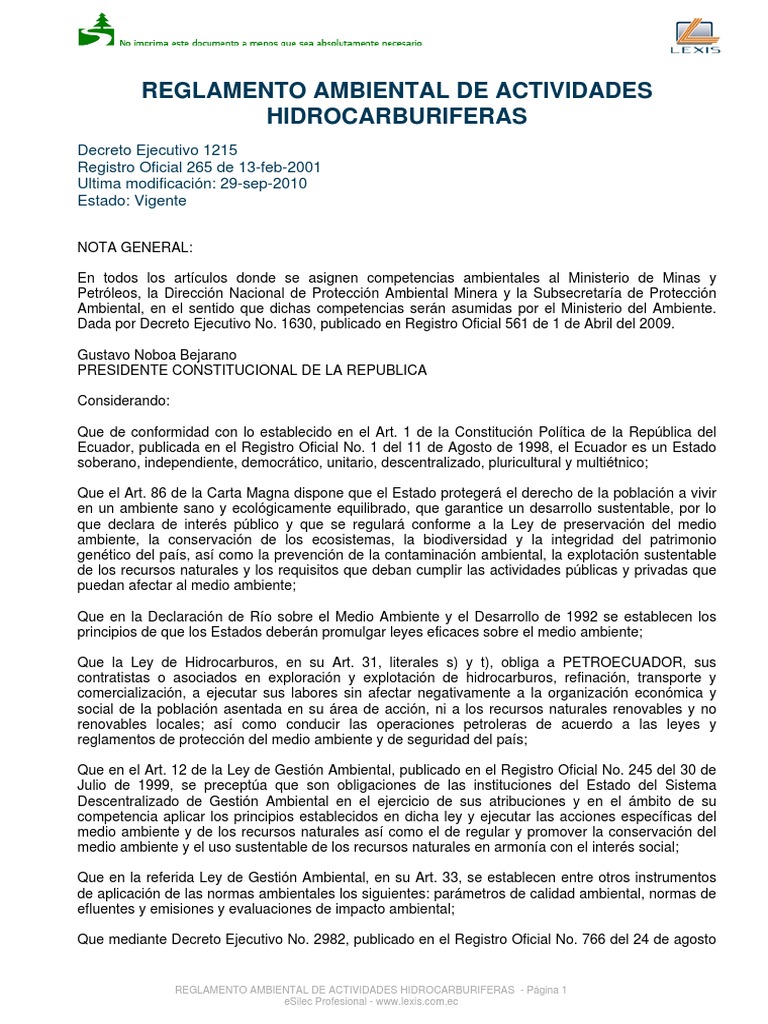 No imprima este documento a menos que sea absolutamente necesario

LEXIS

REGLAMENTO AMBIENTAL DE ACTIVIDADES HIDROCARBURIFERAS

Decreto Ejecutivo 1215
Registro Oficial 265 de 13-feb-2001
Ultima modificación: 29-sep-2010
Estado: Vigente

NOTA GENERAL:

En todos los artículos donde se asignen competencias ambientales al Ministerio de Minas y Petróleos, la Dirección Nacional de Protección Ambiental Minera y la Subsecretaría de Protección Ambiental, en el sentido que dichas competencias serán asumidas por el Ministerio del Ambiente. Dada por Decreto Ejecutivo No. 1630, publicado en Registro Oficial 561 de 1 de Abril del 2009.

Gustavo Noboa Bejarano
PRESIDENTE CONSTITUCIONAL DE LA REPUBLICA

Considerando:

Que de conformidad con lo establecido en el Art. 1 de la Constitución Política de la República del Ecuador, publicada en el Registro Oficial No. 1 del 11 de Agosto de 1998, el Ecuador es un Estado soberano, independiente, democrático, unitario, descentralizado, pluricultural y multiétnico;

Que el Art. 86 de la Carta Magna dispone que el Estado protegerá el derecho de la población a vivir en un ambiente sano y ecológicamente equilibrado, que garantice un desarrollo sustentable, por lo que declara de interés público y que se regulará conforme a la Ley de preservación del medio ambiente, la conservación de los ecosistemas, la biodiversidad y la integridad del patrimonio genético del país, así como la prevención de la contaminación ambiental, la explotación sustentable de los recursos naturales y los requisitos que deban cumplir las actividades públicas y privadas que puedan afectar al medio ambiente;

Que en la Declaración de Río sobre el Medio Ambiente y el Desarrollo de 1992 se establecen los principios de que los Estados deberán promulgar leyes eficaces sobre el medio ambiente;

Que la Ley de Hidrocarburos, en su Art. 31, literales s) y t), obliga a PETROECUADOR, sus contratistas o asociados en exploración y explotación de hidrocarburos, refinación, transporte y comercialización, a ejecutar sus labores sin afectar negativamente a la organización económica y social de la población asentada en su área de acción, ni a los recursos naturales renovables y no renovables locales; así como conducir las operaciones petroleras de acuerdo a las leyes y reglamentos de protección del medio ambiente y de seguridad del país;

Que en el Art. 12 de la Ley de Gestión Ambiental, publicado en el Registro Oficial No. 245 del 30 de Julio de 1999, se preceptúa que son obligaciones de las instituciones del Estado del Sistema Descentralizado de Gestión Ambiental en el ejercicio de sus atribuciones y en el ámbito de su competencia aplicar los principios establecidos en dicha ley y ejecutar las acciones específicas del medio ambiente y de los recursos naturales así como el de regular y promover la conservación del medio ambiente y el uso sustentable de los recursos naturales en armonía con el interés social;

Que en la referida Ley de Gestión Ambiental, en su Art. 33, se establecen entre otros instrumentos de aplicación de las normas ambientales los siguientes: parámetros de calidad ambiental, normas de efluentes y emisiones y evaluaciones de impacto ambiental;

Que mediante Decreto Ejecutivo No. 2982, publicado en el Registro Oficial No. 766 del 24 de agosto

REGLAMENTO AMBIENTAL DE ACTIVIDADES HIDROCARBURIFERAS - Página 1
eSilec Profesional - www.lexis.com.ec